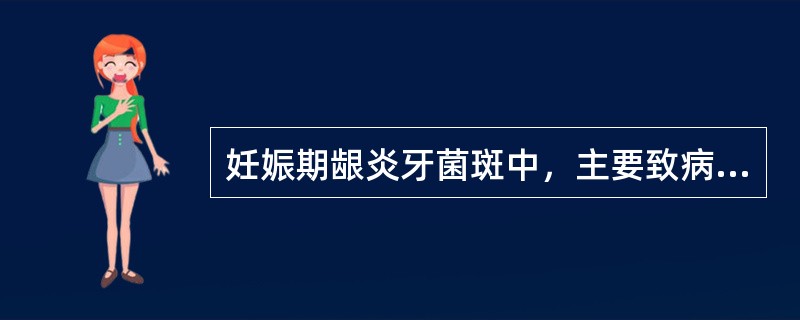 妊娠期龈炎牙菌斑中，主要致病...